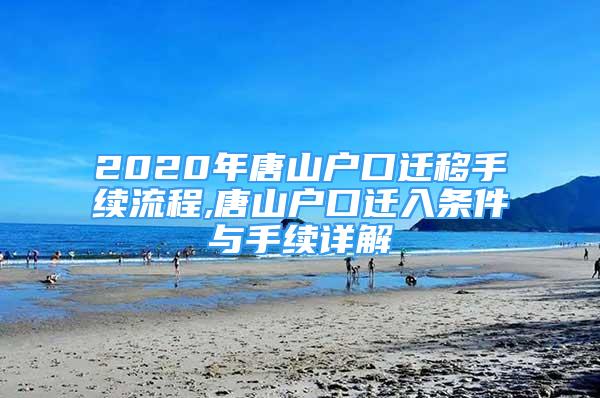 2020年唐山户口迁移手续流程,唐山户口迁入条件与手续详解